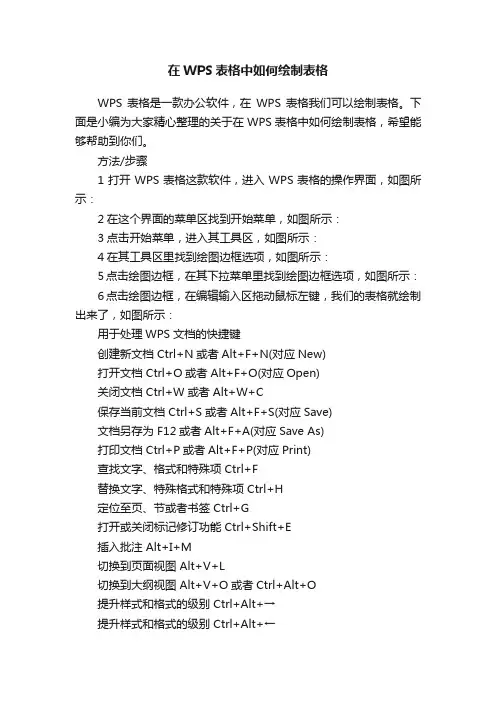 在 WPS 表格中如何绘制表格

WPS 表格是一款办公软件，在 WPS 表格我们可以绘制表格。下面是小编为大家精心整理的关于在 WPS 表格中如何绘制表格，希望能够帮助到你们。

方法/步骤

1 打开 WPS 表格这款软件，进入 WPS 表格的操作界面，如图所示：

2 在这个界面的菜单区找到开始菜单，如图所示：

3 点击开始菜单，进入其工具区，如图所示：

4 在其工具区里找到绘图边框选项，如图所示：

5 点击绘图边框，在其下拉菜单里找到绘图边框选项，如图所示：

6 点击绘图边框，在编辑输入区拖动鼠标左键，我们的表格就绘制出来了，如图所示：

用于处理 WPS 文档的快捷键

创建新文档 Ctrl+N 或者 Alt+F+N(对应 New)

打开文档 Ctrl+O 或者 Alt+F+O(对应 Open)

关闭文档 Ctrl+W 或者 Alt+W+C

保存当前文档 Ctrl+S 或者 Alt+F+S(对应 Save)

文档另存为 F12 或者 Alt+F+A(对应 Save As)

打印文档 Ctrl+P 或者 Alt+F+P(对应 Print)

查找文字、格式和特殊项 Ctrl+F

替换文字、特殊格式和特殊项 Ctrl+H

定位至页、节或者书签 Ctrl+G

打开或关闭标记修订功能 Ctrl+Shift+E

插入批注 Alt+I+M

切换到页面视图 Alt+V+L

切换到大纲视图 Alt+V+O 或者 Ctrl+Alt+O

提升样式和格式的级别 Ctrl+Alt+→

提升样式和格式的级别 Ctrl+Alt+←